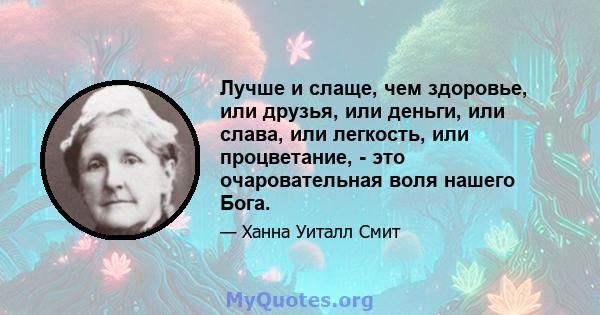 Лучше и слаще, чем здоровье, или друзья, или деньги, или слава, или легкость, или процветание, - это очаровательная воля нашего Бога.

— Ханна Уиталл Смит

MyQuotes.org